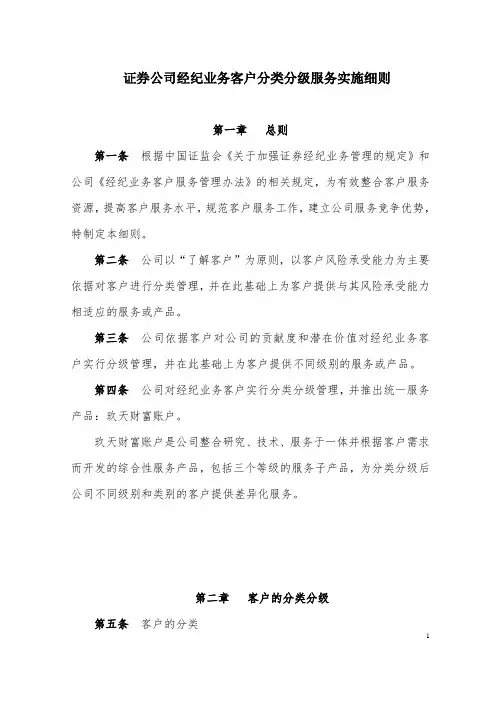 证券公司经纪业务客户分类分级服务实施细则

第一章　总则

第一条　根据中国证监会《关于加强证券经纪业务管理的规定》和公司《经纪业务客户服务管理办法》的相关规定，为有效整合客户服务资源，提高客户服务水平，规范客户服务工作，建立公司服务竞争优势，特制定本细则。

第二条　公司以“了解客户”为原则，以客户风险承受能力为主要依据对客户进行分类管理，并在此基础上为客户提供与其风险承受能力相适应的服务或产品。

第三条　公司依据客户对公司的贡献度和潜在价值对经纪业务客户实行分级管理，并在此基础上为客户提供不同级别的服务或产品。

第四条　公司对经纪业务客户实行分类分级管理，并推出统一服务产品：玖天财富账户。

玖天财富账户是公司整合研究、技术、服务于一体并根据客户需求而开发的综合性服务产品，包括三个等级的服务子产品，为分类分级后公司不同级别和类别的客户提供差异化服务。

第二章　客户的分类分级

第五条　客户的分类

1